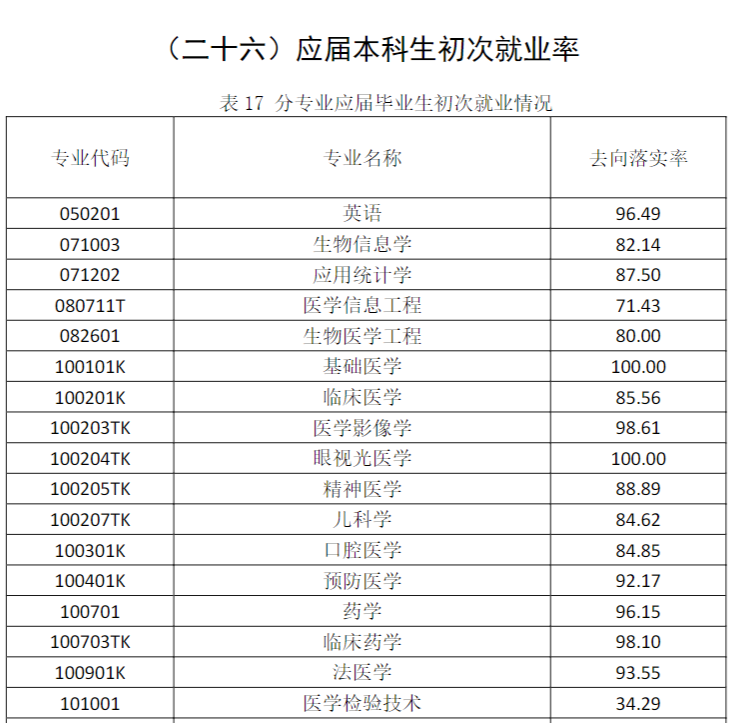 （二十六）应届本科生初次就业率

表17 分专业应届毕业生初次就业情况

| 专业代码 | 专业名称 | 去向落实率 |
|---|---|---|
| 050201 | 英语 | 96.49 |
| 071003 | 生物信息学 | 82.14 |
| 071202 | 应用统计学 | 87.50 |
| 080711T | 医学信息工程 | 71.43 |
| 082601 | 生物医学工程 | 80.00 |
| 100101K | 基础医学 | 100.00 |
| 100201K | 临床医学 | 85.56 |
| 100203TK | 医学影像学 | 98.61 |
| 100204TK | 眼视光医学 | 100.00 |
| 100205TK | 精神医学 | 88.89 |
| 100207TK | 儿科学 | 84.62 |
| 100301K | 口腔医学 | 84.85 |
| 100401K | 预防医学 | 92.17 |
| 100701 | 药学 | 96.15 |
| 100703TK | 临床药学 | 98.10 |
| 100901K | 法医学 | 93.55 |
| 101001 | 医学检验技术 | 34.29 |